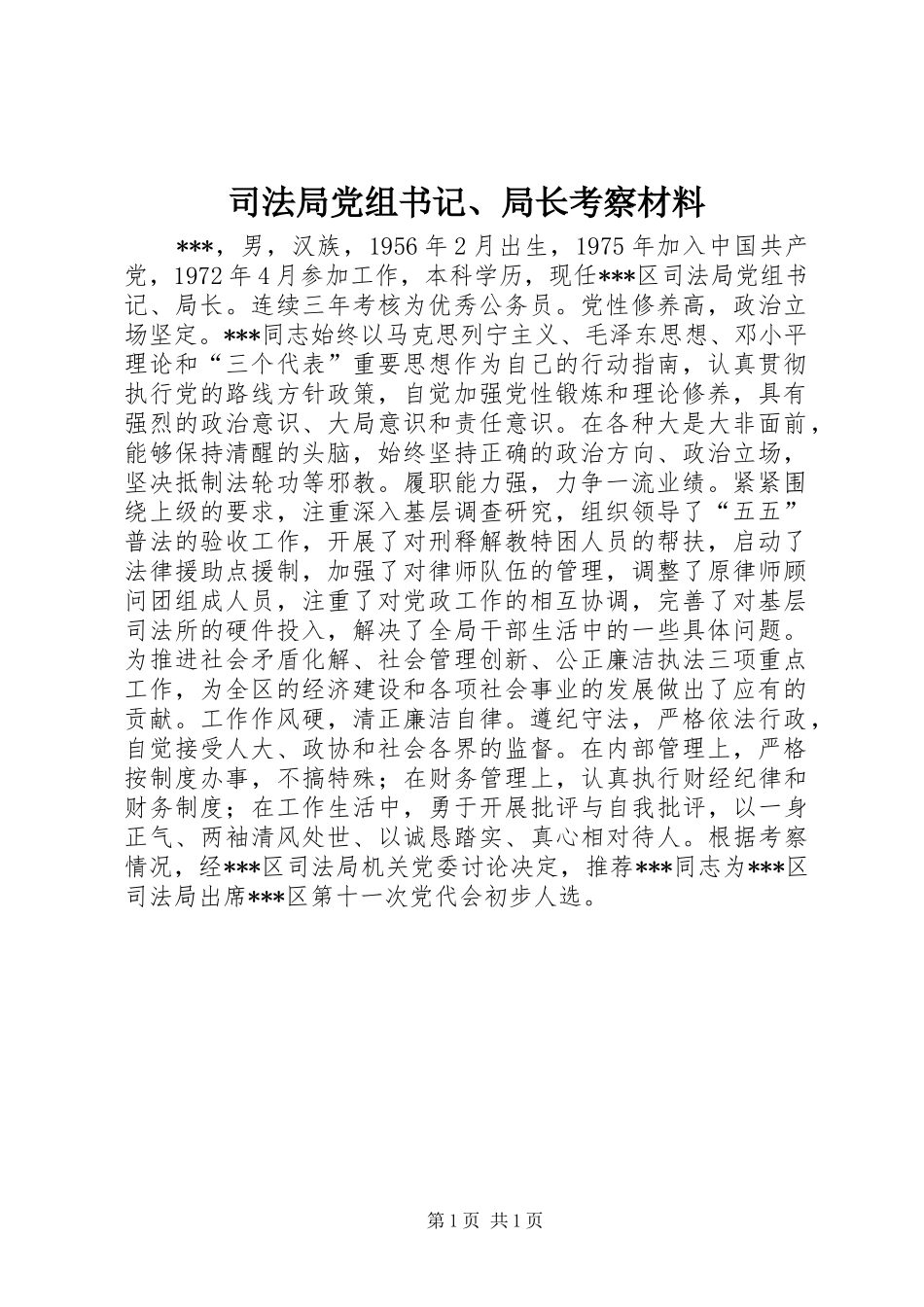 司法局党组书记、局长考察材料

***，男，汉族，1956年2月出生，1975年加入中国共产党，1972年4月参加工作，本科学历，现任***区司法局党组书记、局长。连续三年考核为优秀公务员。党性修养高，政治立场坚定。***同志始终以马克思列宁主义、毛泽东思想、邓小平理论和“三个代表”重要思想作为自己的行动指南，认真贯彻执行党的路线方针政策，自觉加强党性锻炼和理论修养，具有强烈的政治意识、大局意识和责任意识。在各种大是大非面前，能够保持清醒的头脑，始终坚持正确的政治方向、政治立场，坚决抵制法轮功等邪教。履职能力强，力争一流业绩。紧紧围绕上级的要求，注重深入基层调查研究，组织领导了“五五”普法的验收工作，开展了对刑释解教特困人员的帮扶，启动了法律援助点援制，加强了对律师队伍的管理，调整了原律师顾问团组成人员，注重了对党政工作的相互协调，完善了对基层司法所的硬件投入，解决了全局干部生活中的一些具体问题。为推进社会矛盾化解、社会管理创新、公正廉洁执法三项重点工作，为全区的经济建设和各项社会事业的发展做出了应有的贡献。工作作风硬，清正廉洁自律。遵纪守法，严格依法行政，自觉接受人大、政协和社会各界的监督。在内部管理上，严格按制度办事，不搞特殊；在财务管理上，认真执行财经纪律和财务制度；在工作生活中，勇于开展批评与自我批评，以一身正气、两袖清风处世、以诚恳踏实、真心相对待人。根据考察情况，经***区司法局机关党委讨论决定，推荐***同志为***区司法局出席***区第十一次党代会初步人选。

第1页 共1页